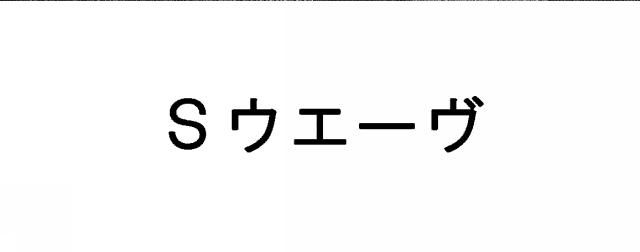 Sウエーヴ